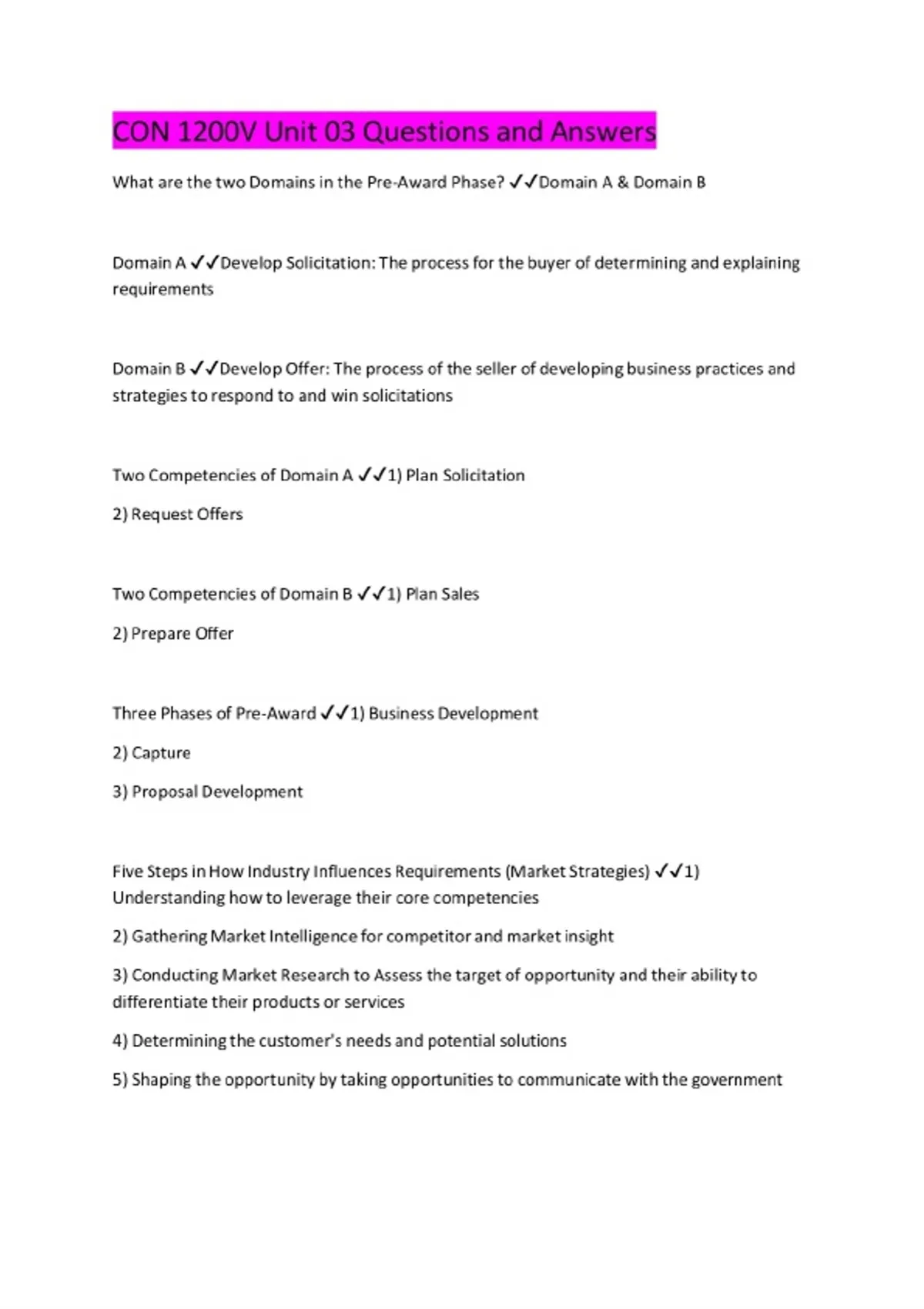 CON 1200V Unit 03 Questions and Answers

What are the two Domains in the Pre-Award Phase? ✓✓Domain A & Domain B

Domain A ✓✓Develop Solicitation: The process for the buyer of determining and explaining requirements

Domain B ✓✓Develop Offer: The process of the seller of developing business practices and strategies to respond to and win solicitations

Two Competencies of Domain A ✓✓1) Plan Solicitation

2) Request Offers

Two Competencies of Domain B ✓✓1) Plan Sales

2) Prepare Offer

Three Phases of Pre-Award ✓✓1) Business Development

2) Capture

3) Proposal Development

Five Steps in How Industry Influences Requirements (Market Strategies) ✓✓1) Understanding how to leverage their core competencies

2) Gathering Market Intelligence for competitor and market insight

3) Conducting Market Research to Assess the target of opportunity and their ability to differentiate their products or services

4) Determining the customer's needs and potential solutions

5) Shaping the opportunity by taking opportunities to communicate with the government